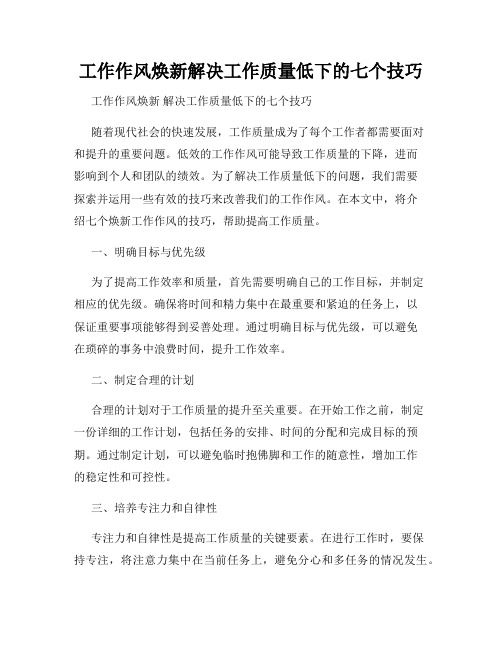 工作作风焕新解决工作质量低下的七个技巧

工作作风焕新 解决工作质量低下的七个技巧

随着现代社会的快速发展，工作质量成为了每个工作者都需要面对和提升的重要问题。低效的工作作风可能导致工作质量的下降，进而影响到个人和团队的绩效。为了解决工作质量低下的问题，我们需要探索并运用一些有效的技巧来改善我们的工作作风。在本文中，将介绍七个焕新工作作风的技巧，帮助提高工作质量。

一、明确目标与优先级

为了提高工作效率和质量，首先需要明确自己的工作目标，并制定相应的优先级。确保将时间和精力集中在最重要和紧迫的任务上，以保证重要事项能够得到妥善处理。通过明确目标与优先级，可以避免在琐碎的事务中浪费时间，提升工作效率。

二、制定合理的计划

合理的计划对于工作质量的提升至关重要。在开始工作之前，制定一份详细的工作计划，包括任务的安排、时间的分配和完成目标的预期。通过制定计划，可以避免临时抱佛脚和工作的随意性，增加工作的稳定性和可控性。

三、培养专注力和自律性

专注力和自律性是提高工作质量的关键要素。在进行工作时，要保持专注，将注意力集中在当前任务上，避免分心和多任务的情况发生。